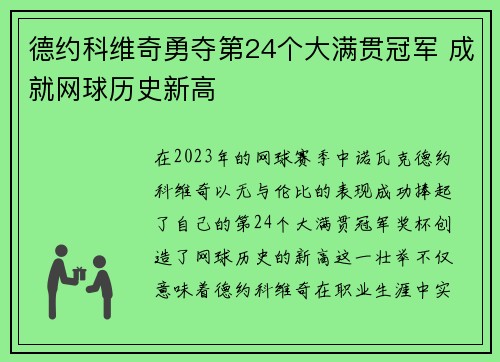 德约科维奇勇夺第24个大满贯冠军 成就网球历史新高

在2023年的网球赛季中诺瓦克德约科维奇以无与伦比的表现成功捧起了自己的第24个大满贯冠军奖杯创造了网球历史的新高这一壮举不仅意味着德约科维奇在职业生涯中实